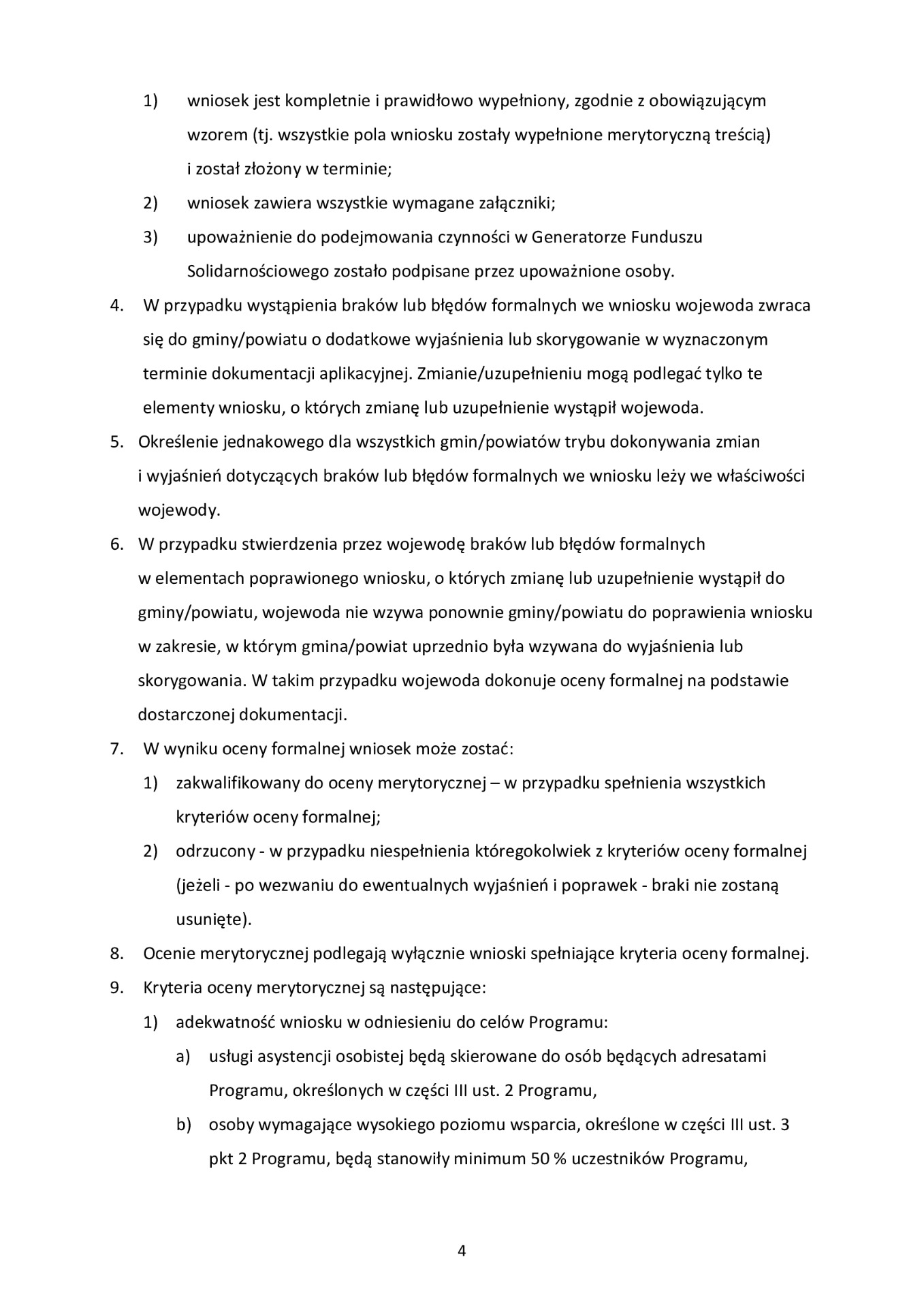 1) wniosek jest kompletnie i prawidłowo wypełniony, zgodnie z obowiązującym wzorem (tj. wszystkie pola wniosku zostały wypełnione merytoryczną treścią) i został złożony w terminie;

2) wniosek zawiera wszystkie wymagane załączniki;

3) upoważnienie do podejmowania czynności w Generatorze Funduszu Solidarnościowego zostało podpisane przez upoważnione osoby.

4. W przypadku wystąpienia braków lub błędów formalnych we wniosku wojewoda zwraca się do gminy/powiatu o dodatkowe wyjaśnienia lub skorygowanie w wyznaczonym terminie dokumentacji aplikacyjnej. Zmianie/uzupełnieniu mogą podlegać tylko te elementy wniosku, o których zmianę lub uzupełnienie wystąpił wojewoda.

5. Określenie jednakowego dla wszystkich gmin/powiatów trybu dokonywania zmian i wyjaśnień dotyczących braków lub błędów formalnych we wniosku leży we właściwości wojewody.

6. W przypadku stwierdzenia przez wojewodę braków lub błędów formalnych w elementach poprawionego wniosku, o których zmianę lub uzupełnienie wystąpił do gminy/powiatu, wojewoda nie wzywa ponownie gminy/powiatu do poprawienia wniosku w zakresie, w którym gmina/powiat uprzednio była wzywana do wyjaśnienia lub skorygowania. W takim przypadku wojewoda dokonuje oceny formalnej na podstawie dostarczonej dokumentacji.

7. W wyniku oceny formalnej wniosek może zostać:

1) zakwalifikowany do oceny merytorycznej – w przypadku spełnienia wszystkich kryteriów oceny formalnej;

2) odrzucony - w przypadku niespełnienia któregokolwiek z kryteriów oceny formalnej (jeżeli - po wezwaniu do ewentualnych wyjaśnień i poprawek - braki nie zostaną usunięte).

8. Ocenie merytorycznej podlegają wyłącznie wnioski spełniające kryteria oceny formalnej.

9. Kryteria oceny merytorycznej są następujące:

1) adekwatność wniosku w odniesieniu do celów Programu:

a) usługi asystencji osobistej będą skierowane do osób będących adresatami Programu, określonych w części III ust. 2 Programu,

b) osoby wymagające wysokiego poziomu wsparcia, określone w części III ust. 3 pkt 2 Programu, będą stanowiły minimum 50 % uczestników Programu,

4